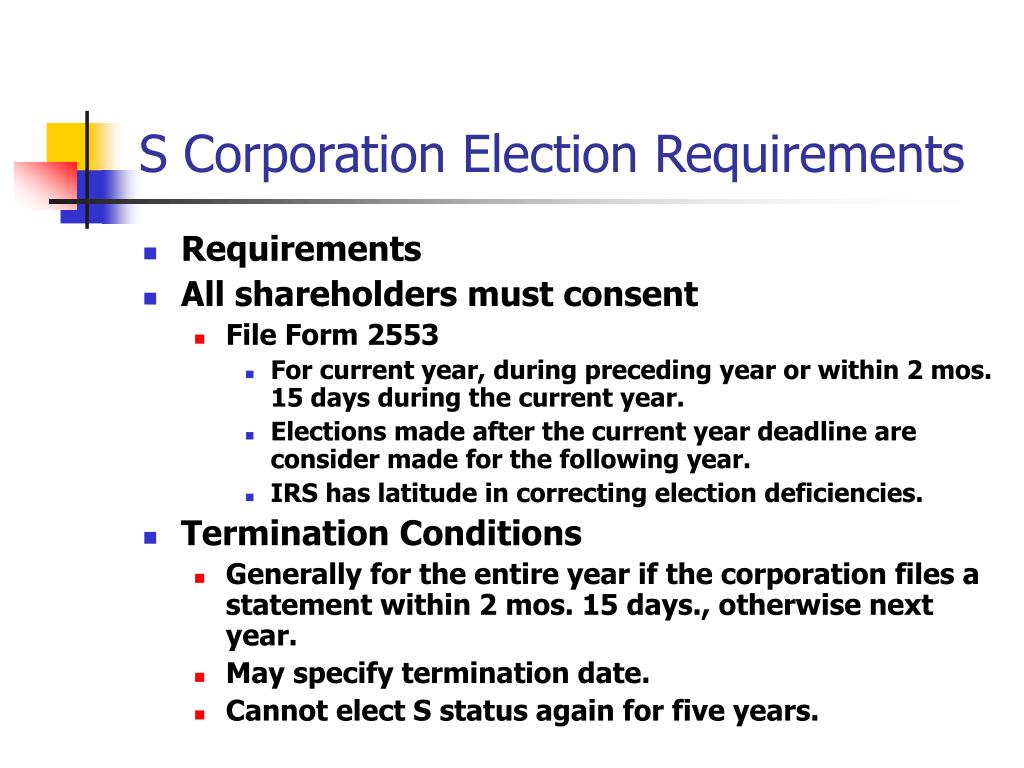 S Corporation Election Requirements

- Requirements
- All shareholders must consent
  - File Form 2553
    - For current year, during preceding year or within 2 mos. 15 days during the current year.
    - Elections made after the current year deadline are consider made for the following year.
    - IRS has latitude in correcting election deficiencies.
- Termination Conditions
  - Generally for the entire year if the corporation files a statement within 2 mos. 15 days., otherwise next year.
  - May specify termination date.
  - Cannot elect S status again for five years.